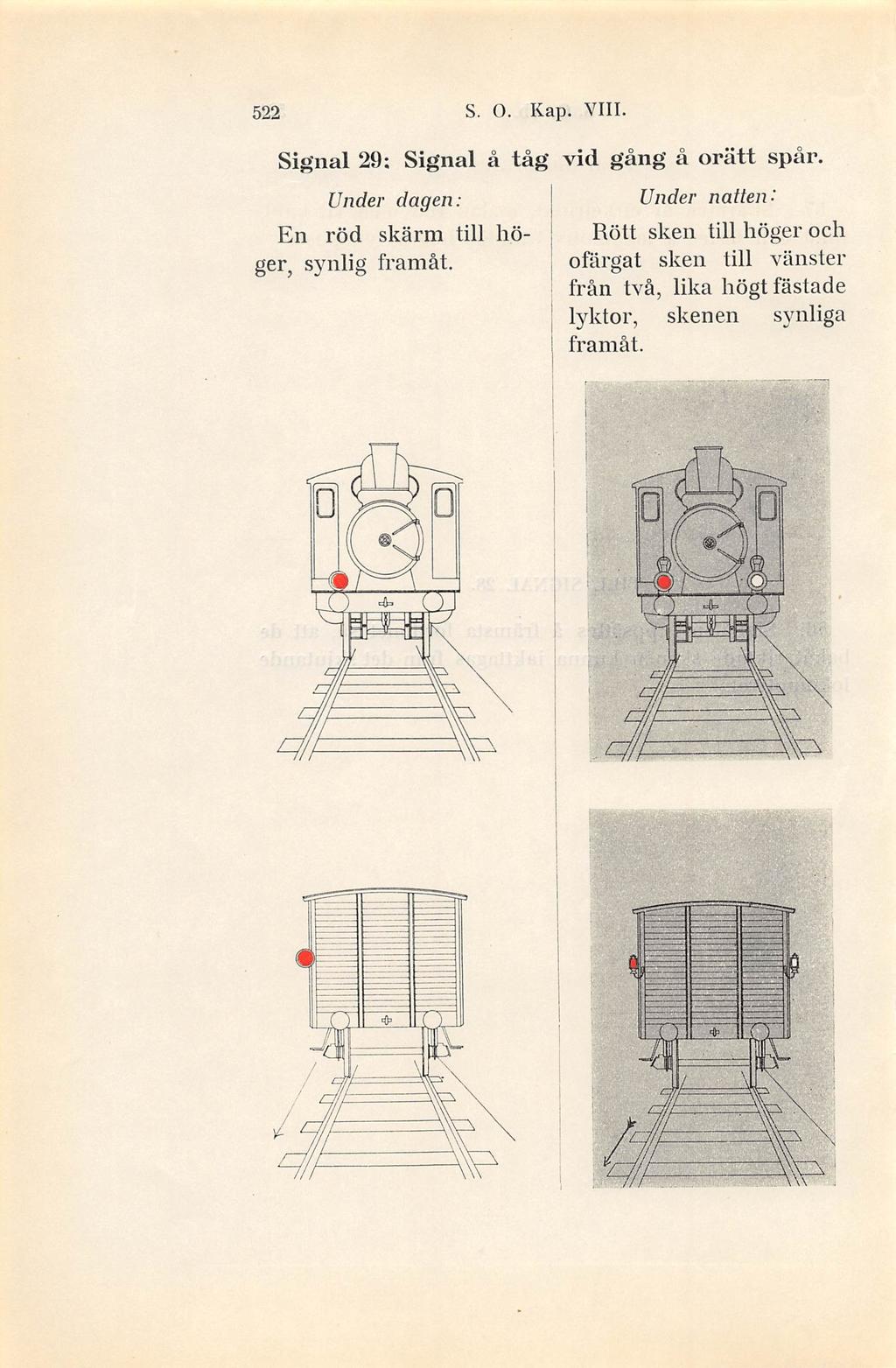 522 S. O. Kap. VIII.

Signal 29: Signal å tåg vid gång å orätt spår.

Under dagen:

En röd skärm till höger, synlig framåt.

Under natten:

Rött sken till höger och ofärgat sken till vänster från två, lika högt fästade lyktor, skenen synliga framåt.